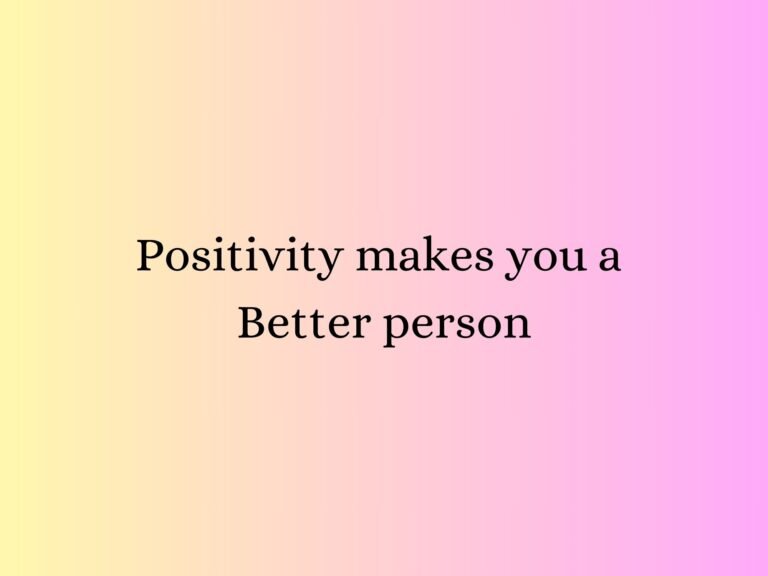 Positivity makes you a Better person